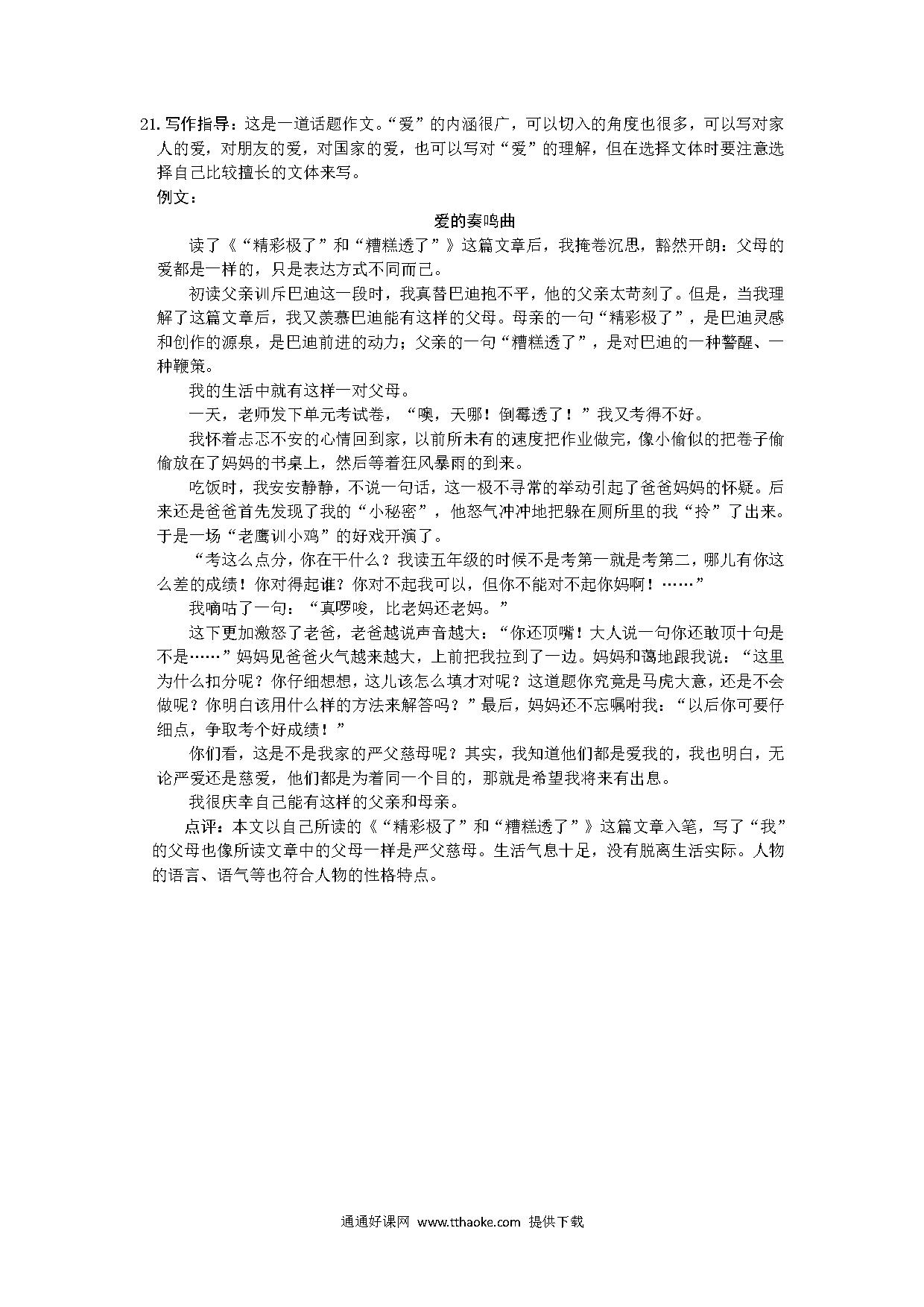 21. 写作指导：这是一道话题作文。“爱”的内涵很广，可以切入的角度也很多，可以写对家人的爱，对朋友的爱，对国家的爱，也可以写对“爱”的理解，但在选择文体时要注意选择自己比较擅长的文体来写。

例文：

爱的奏鸣曲

读了《“精彩极了”和“糟糕透了”》这篇文章后，我掩卷沉思，豁然开朗：父母的爱都是一样的，只是表达方式不同而已。

初读父亲训斥巴迪这一段时，我真替巴迪抱不平，他的父亲太苛刻了。但是，当我理解了这篇文章后，我又羡慕巴迪能有这样的父母。母亲的一句“精彩极了”，是巴迪灵感和创作的源泉，是巴迪前进的动力；父亲的一句“糟糕透了”，是对巴迪的一种警醒、一种鞭策。

我的生活中就有这样一对父母。

一天，老师发下单元考试卷，“噢，天哪！倒霉透了！”我又考得不好。

我怀着忐忑不安的心情回到家，以前所未有的速度把作业做完，像小偷似的把卷子偷偷放在了妈妈的书桌上，然后等着狂风暴雨的到来。

吃饭时，我安安静静，不说一句话，这一极不寻常的举动引起了爸爸妈妈的怀疑。后来还是爸爸首先发现了我的“小秘密”，他怒气冲冲地把躲在厕所里的我“拎”了出来。于是一场“老鹰训小鸡”的好戏开演了。

“考这么点分，你在干什么？我读五年级的时候不是考第一就是考第二，哪儿有你这么差的成绩！你对得起谁？你对不起我可以，但你不能对不起你妈啊！……”

我嘀咕了一句：“真啰唆，比老妈还老妈。”

这下更加激怒了老爸，老爸越说声音越大：“你还顶嘴！大人说一句你还敢顶十句是不是……”妈妈见爸爸火气越来越大，上前把我拉到了一边。妈妈和蔼地跟我说：“这里为什么扣分呢？你仔细想想，这儿该怎么填才对呢？这道题你究竟是马虎大意，还是不会做呢？你明白该用什么样的方法来解答吗？”最后，妈妈还不忘嘱咐我：“以后你可要仔细点，争取考个好成绩！”

你们看，这是不是我家的严父慈母呢？其实，我知道他们都是爱我的，我也明白，无论严爱还是慈爱，他们都是为着同一个目的，那就是希望我将来有出息。

我很庆幸自己能有这样的父亲和母亲。

点评：本文以自己所读的《“精彩极了”和“糟糕透了”》这篇文章入笔，写了“我”的父母也像所读文章中的父母一样是严父慈母。生活气息十足，没有脱离生活实际。人物的语言、语气等也符合人物的性格特点。

通通好课网 www.tthaoke.com 提供下载